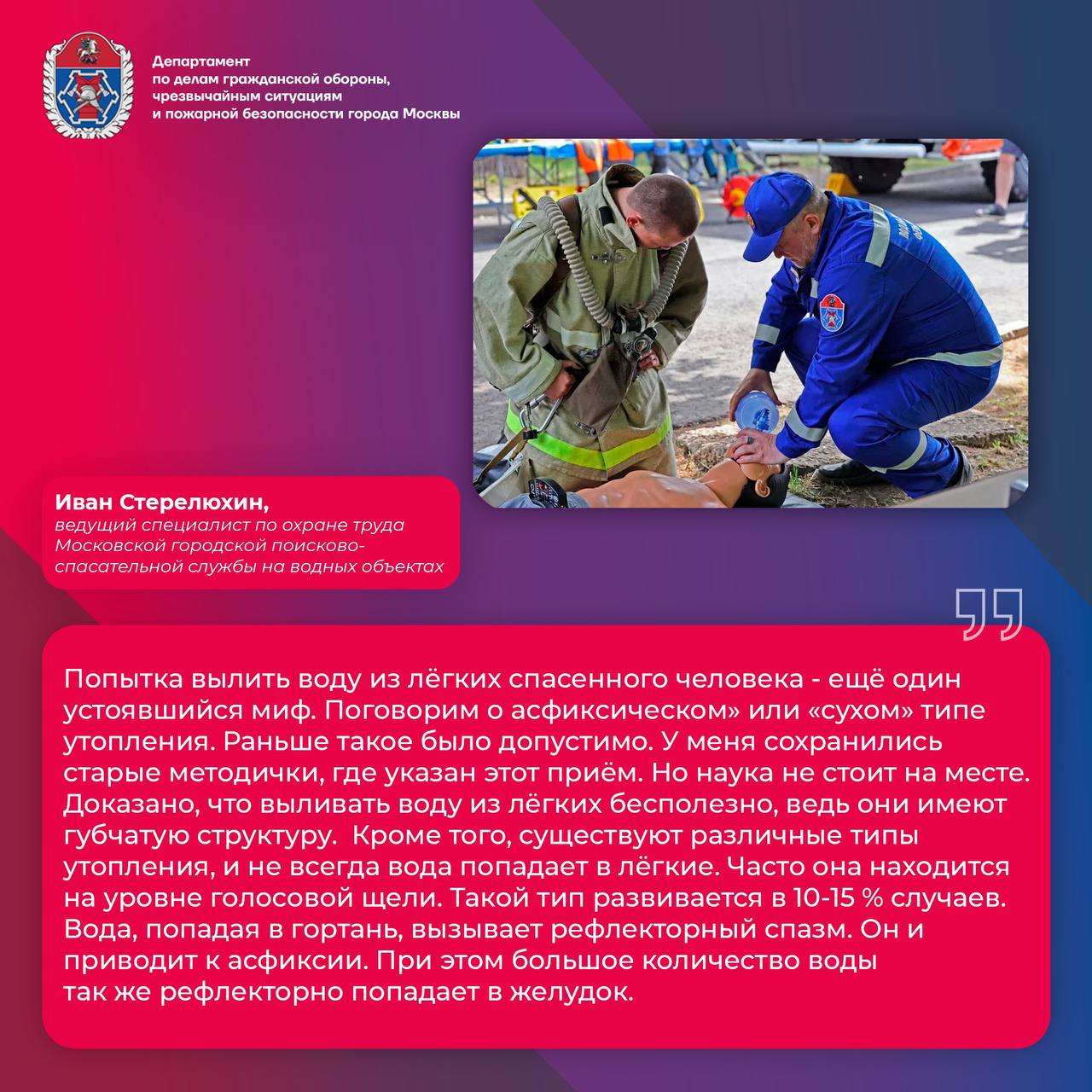 Департамент по делам гражданской обороны, чрезвычайным ситуациям и пожарной безопасности города Москвы

Иван Стерелюхин,
ведущий специалист по охране труда Московской городской поисково-спасательной службы на водных объектах

Попытка вылить воду из лёгких спасенного человека - ещё один устоявшийся миф. Поговорим о асфиксическом» или «сухом» типе утопления. Раньше такое было допустимо. У меня сохранились старые методички, где указан этот приём. Но наука не стоит на месте. Доказано, что выливать воду из лёгких бесполезно, ведь они имеют губчатую структуру. Кроме того, существуют различные типы утопления, и не всегда вода попадает в лёгкие. Часто она находится на уровне голосовой щели. Такой тип развивается в 10-15 % случаев. Вода, попадая в гортань, вызывает рефлекторный спазм. Он и приводит к асфиксии. При этом большое количество воды так же рефлекторно попадает в желудок.